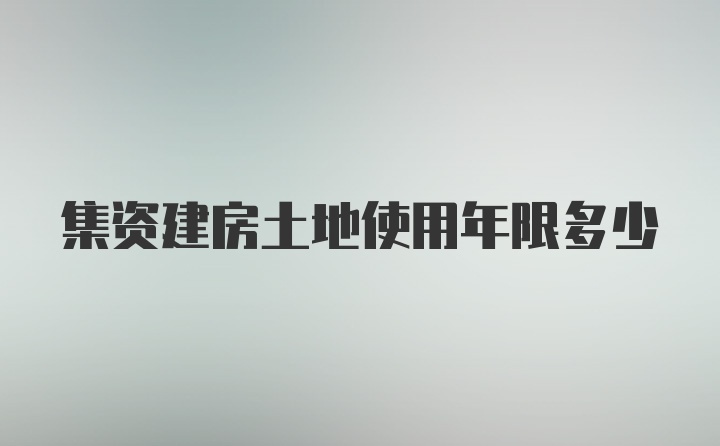 集资建房土地使用年限多少